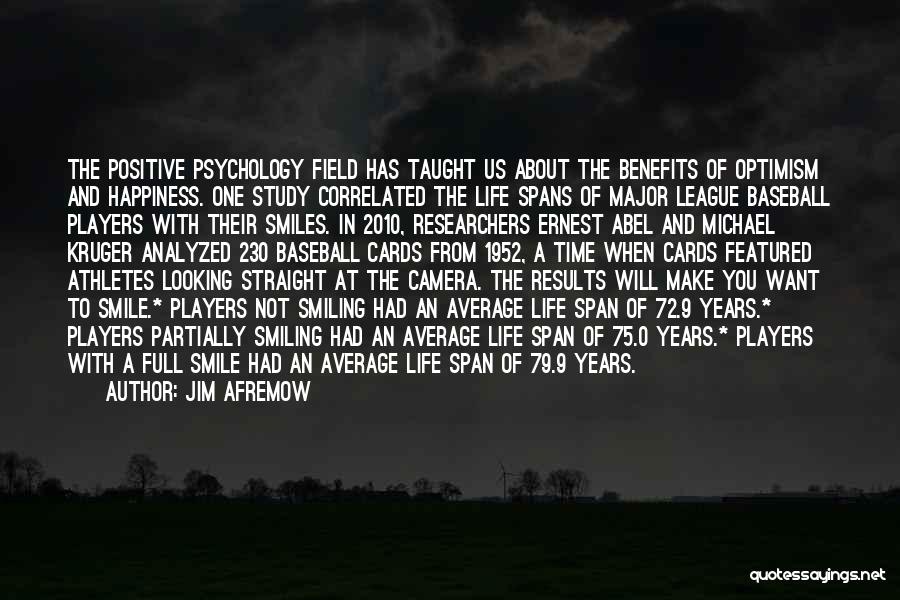 THE POSITIVE PSYCHOLOGY FIELD HAS TAUGHT US ABOUT THE BENEFITS OF OPTIMISM AND HAPPINESS. ONE STUDY CORRELATED THE LIFE SPANS OF MAJOR LEAGUE BASEBALL PLAYERS WITH THEIR SMILES. IN 2010, RESEARCHERS ERNEST ABEL AND MICHAEL KRUGER ANALYZED 230 BASEBALL CARDS FROM 1952, A TIME WHEN CARDS FEATURED ATHLETES LOOKING STRAIGHT AT THE CAMERA. THE RESULTS WILL MAKE YOU WANT TO SMILE.* PLAYERS NOT SMILING HAD AN AVERAGE LIFE SPAN OF 72.9 YEARS.* PLAYERS PARTIALLY SMILING HAD AN AVERAGE LIFE SPAN OF 75.0 YEARS.* PLAYERS WITH A FULL SMILE HAD AN AVERAGE LIFE SPAN OF 79.9 YEARS.

AUTHOR: JIM AFREMOW

quotessayings.net